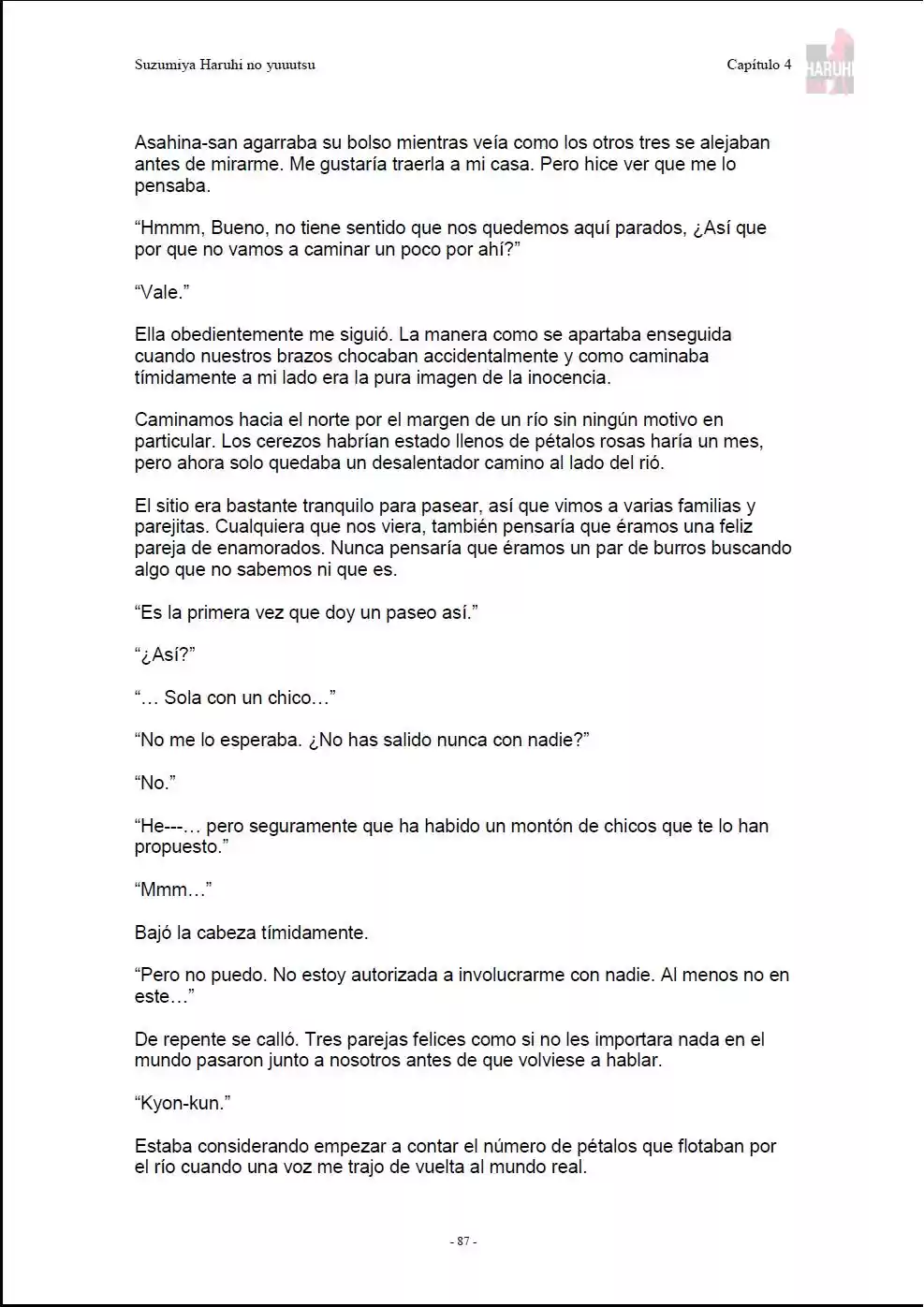 Suzumiya Haruhi no yuuutsu

Capítulo 4

HARUHI

Asahina-san agarraba su bolso mientras veía como los otros tres se alejaban antes de mirarme. Me gustaría traerla a mi casa. Pero hice ver que me lo pensaba.

“Hmmm, Bueno, no tiene sentido que nos quedemos aquí parados, ¿Así que por que no vamos a caminar un poco por ahí?”

“Vale.”

Ella obedientemente me siguió. La manera como se apartaba enseguida cuando nuestros brazos chocaban accidentalmente y como caminaba tímidamente a mi lado era la pura imagen de la inocencia.

Caminamos hacia el norte por el margen de un río sin ningún motivo en particular. Los cerezos habrían estado llenos de pétalos rosas haría un mes, pero ahora solo quedaba un desalentador camino al lado del rió.

El sitio era bastante tranquilo para pasear, así que vimos a varias familias y parejitas. Cualquiera que nos viera, también pensaría que éramos una feliz pareja de enamorados. Nunca pensaría que éramos un par de burros buscando algo que no sabemos ni que es.

“Es la primera vez que doy un paseo así.”

“¿Así?”

“… Sola con un chico…”

“No me lo esperaba. ¿No has salido nunca con nadie?”

“No.”

“He---… pero seguramente que ha habido un montón de chicos que te lo han propuesto.”

“Mmm…”

Bajó la cabeza tímidamente.

“Pero no puedo. No estoy autorizada a involucrarme con nadie. Al menos no en este…”

De repente se calló. Tres parejas felices como si no les importara nada en el mundo pasaron junto a nosotros antes de que volviese a hablar.

“Kyon-kun.”

Estaba considerando empezar a contar el número de pétalos que flotaban por el río cuando una voz me trajo de vuelta al mundo real.

- 87 -